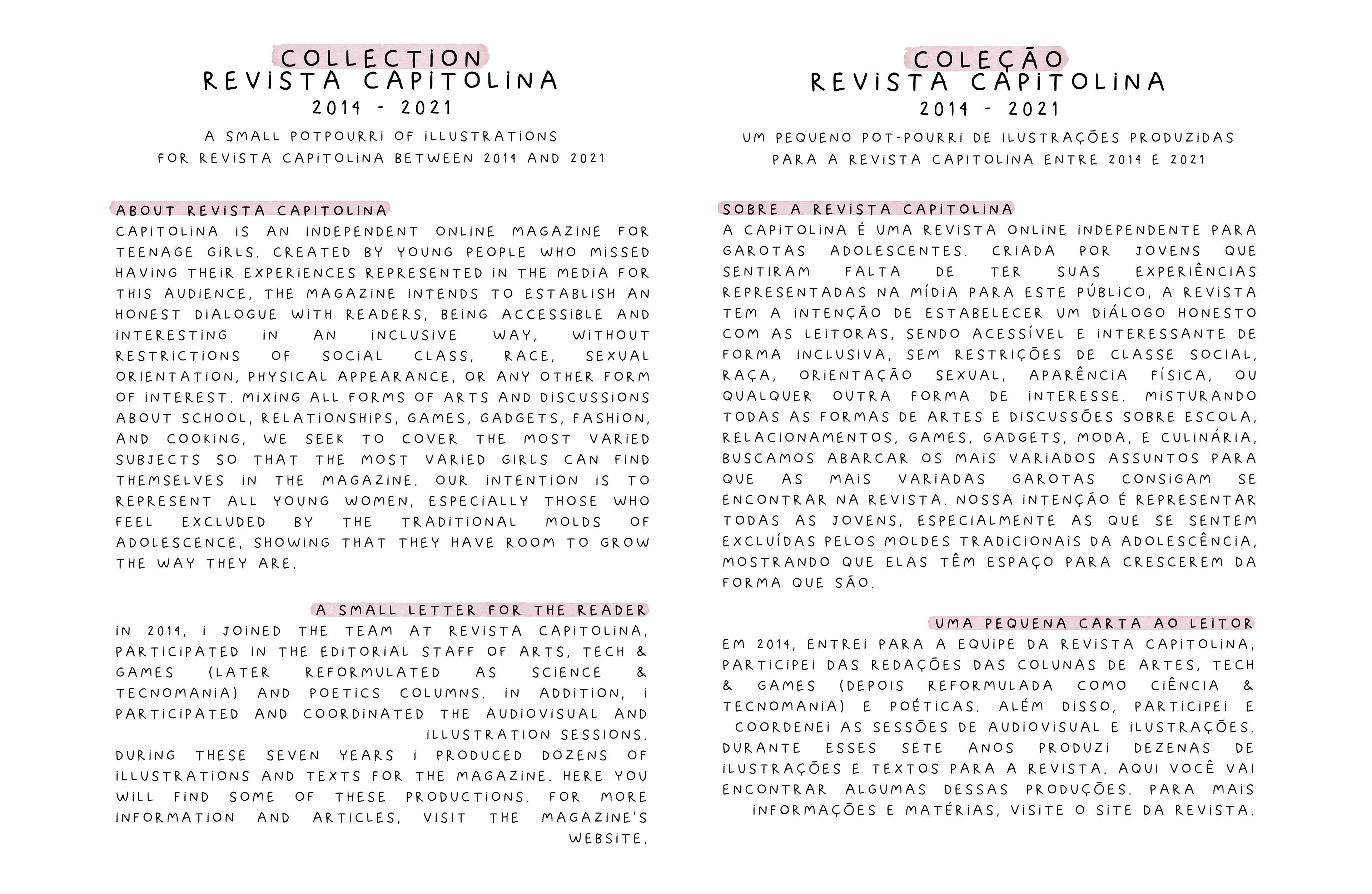 COLLECTION
REVISTA CAPITOLINA
2014 - 2021

A SMALL POTPOURRI OF ILLUSTRATIONS FOR REVISTA CAPITOLINA BETWEEN 2014 AND 2021

ABOUT REVISTA CAPITOLINA
CAPITOLINA IS AN INDEPENDENT ONLINE MAGAZINE FOR TEENAGE GIRLS. CREATED BY YOUNG PEOPLE WHO MISSED HAVING THEIR EXPERIENCES REPRESENTED IN THE MEDIA FOR THIS AUDIENCE, THE MAGAZINE INTENDS TO ESTABLISH AN HONEST DIALOGUE WITH READERS, BEING ACCESSIBLE AND INTERESTING IN AN INCLUSIVE WAY, WITHOUT RESTRICTIONS OF SOCIAL CLASS, RACE, SEXUAL ORIENTATION, PHYSICAL APPEARANCE, OR ANY OTHER FORM OF INTEREST. MIXING ALL FORMS OF ARTS AND DISCUSSIONS ABOUT SCHOOL, RELATIONSHIPS, GAMES, GADGETS, FASHION, AND COOKING, WE SEEK TO COVER THE MOST VARIED SUBJECTS SO THAT THE MOST VARIED GIRLS CAN FIND THEMSELVES IN THE MAGAZINE. OUR INTENTION IS TO REPRESENT ALL YOUNG WOMEN, ESPECIALLY THOSE WHO FEEL EXCLUDED BY THE TRADITIONAL MOLDS OF ADOLESCENCE, SHOWING THAT THEY HAVE ROOM TO GROW THE WAY THEY ARE.

A SMALL LETTER FOR THE READER
IN 2014, I JOINED THE TEAM AT REVISTA CAPITOLINA, PARTICIPATED IN THE EDITORIAL STAFF OF ARTS, TECH & GAMES (LATER REFORMULATED AS SCIENCE & TECNOMANIA) AND POETICS COLUMNS. IN ADDITION, I PARTICIPATED AND COORDINATED THE AUDIOVISUAL AND ILLUSTRATION SESSIONS.
DURING THESE SEVEN YEARS I PRODUCED DOZENS OF ILLUSTRATIONS AND TEXTS FOR THE MAGAZINE. HERE YOU WILL FIND SOME OF THESE PRODUCTIONS. FOR MORE INFORMATION AND ARTICLES, VISIT THE MAGAZINE'S WEBSITE.

COLEÇÃO
REVISTA CAPITOLINA
2014 - 2021

UM PEQUENO POT-POURRI DE ILUSTRAÇÕES PRODUZIDAS PARA A REVISTA CAPITOLINA ENTRE 2014 E 2021

SOBRE A REVISTA CAPITOLINA
A CAPITOLINA É UMA REVISTA ONLINE INDEPENDENTE PARA GAROTAS ADOLESCENTES. CRIADA POR JOVENS QUE SENTIRAM FALTA DE TER SUAS EXPERIÊNCIAS REPRESENTADAS NA MÍDIA PARA ESTE PÚBLICO, A REVISTA TEM A INTENÇÃO DE ESTABELECER UM DIÁLOGO HONESTO COM AS LEITORAS, SENDO ACESSÍVEL E INTERESSANTE DE FORMA INCLUSIVA, SEM RESTRIÇÕES DE CLASSE SOCIAL, RAÇA, ORIENTAÇÃO SEXUAL, APARÊNCIA FÍSICA, OU QUALQUER OUTRA FORMA DE INTERESSE. MISTURANDO TODAS AS FORMAS DE ARTES E DISCUSSÕES SOBRE ESCOLA, RELACIONAMENTOS, GAMES, GADGETS, MODA, E CULINÁRIA, BUSCAMOS ABARCAR OS MAIS VARIADOS ASSUNTOS PARA QUE AS MAIS VARIADAS GAROTAS CONSIGAM SE ENCONTRAR NA REVISTA. NOSSA INTENÇÃO É REPRESENTAR TODAS AS JOVENS, ESPECIALMENTE AS QUE SE SENTEM EXCLUÍDAS PELOS MOLDES TRADICIONAIS DA ADOLESCÊNCIA, MOSTRANDO QUE ELAS TÊM ESPAÇO PARA CRESCEREM DA FORMA QUE SÃO.

UMA PEQUENA CARTA AO LEITOR
EM 2014, ENTREI PARA A EQUIPE DA REVISTA CAPITOLINA, PARTICIPEI DAS REDAÇÕES DAS COLUNAS DE ARTES, TECH & GAMES (DEPOIS REFORMULADA COMO CIÊNCIA & TECNOMANIA) E POÉTICAS. ALÉM DISSO, PARTICIPEI E COORDENEI AS SESSÕES DE AUDIOVISUAL E ILUSTRAÇÕES.
DURANTE ESSES SETE ANOS PRODUZI DEZENAS DE ILUSTRAÇÕES E TEXTOS PARA A REVISTA. AQUI VOCÊ VAI ENCONTRAR ALGUMAS DESSAS PRODUÇÕES. PARA MAIS INFORMAÇÕES E MATÉRIAS, VISITE O SITE DA REVISTA.